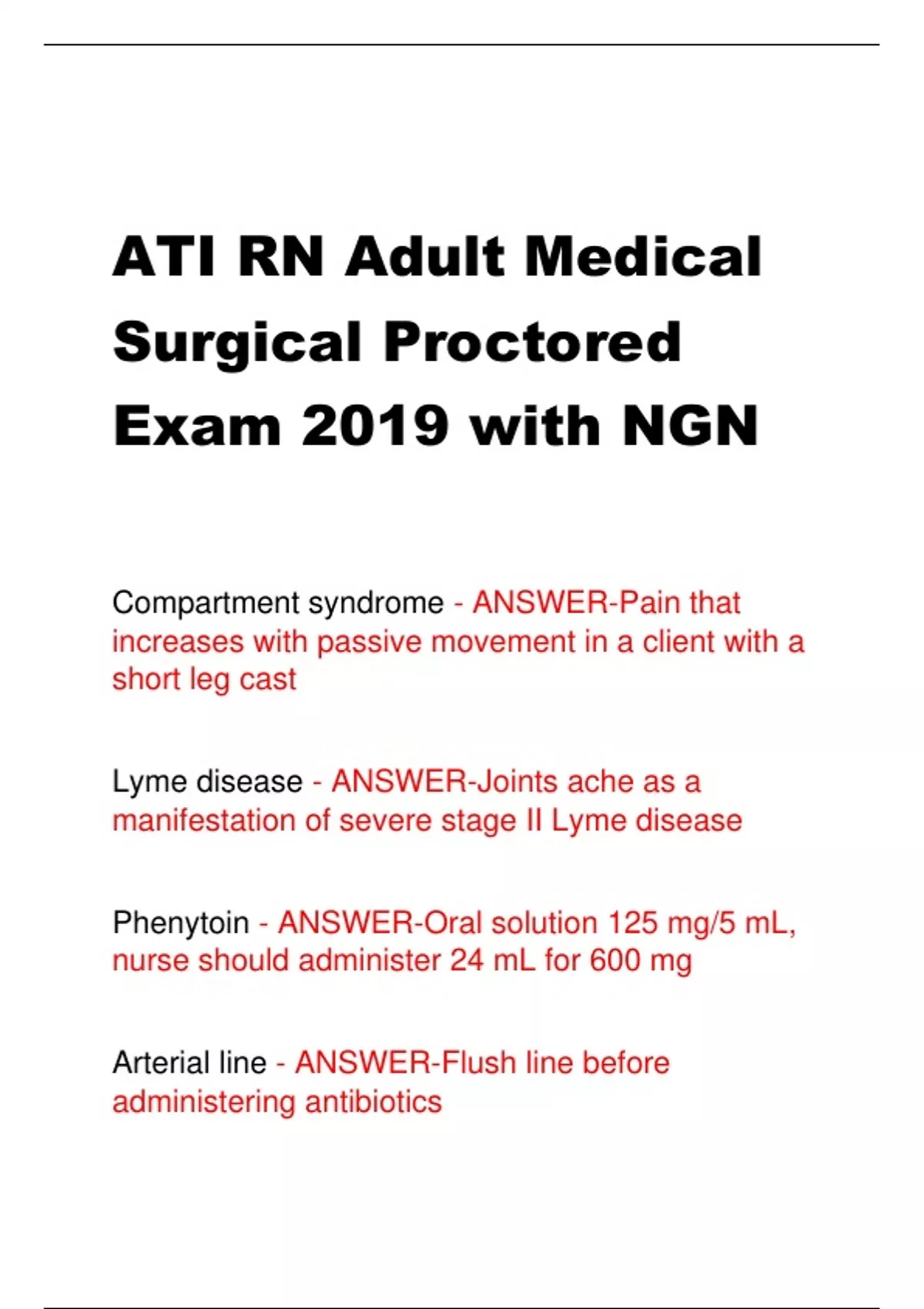 ATI RN Adult Medical Surgical Proctored Exam 2019 with NGN

Compartment syndrome - ANSWER-Pain that increases with passive movement in a client with a short leg cast

Lyme disease - ANSWER-Joints ache as a manifestation of severe stage II Lyme disease

Phenytoin - ANSWER-Oral solution 125 mg/5 mL, nurse should administer 24 mL for 600 mg

Arterial line - ANSWER-Flush line before administering antibiotics